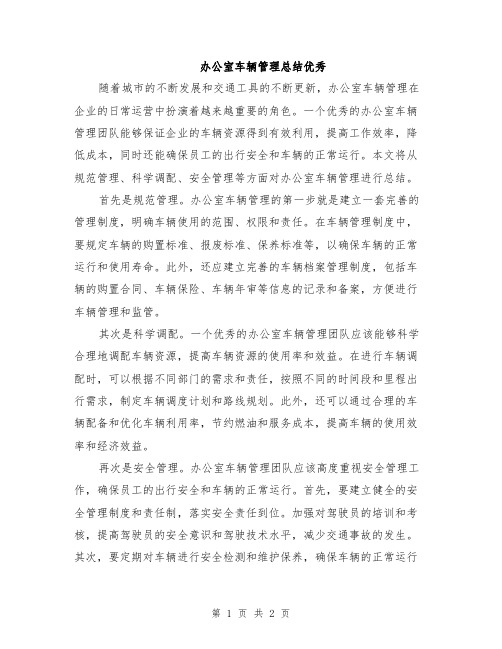 办公室车辆管理总结优秀

随着城市的不断发展和交通工具的不断更新，办公室车辆管理在企业的日常运营中扮演着越来越重要的角色。一个优秀的办公室车辆管理团队能够保证企业的车辆资源得到有效利用，提高工作效率，降低成本，同时还能确保员工的出行安全和车辆的正常运行。本文将从规范管理、科学调配、安全管理等方面对办公室车辆管理进行总结。

首先是规范管理。办公室车辆管理的第一步就是建立一套完善的管理制度，明确车辆使用的范围、权限和责任。在车辆管理制度中，要规定车辆的购置标准、报废标准、保养标准等，以确保车辆的正常运行和使用寿命。此外，还应建立完善的车辆档案管理制度，包括车辆的购置合同、车辆保险、车辆年审等信息的记录和备案，方便进行车辆管理和监管。

其次是科学调配。一个优秀的办公室车辆管理团队应该能够科学合理地调配车辆资源，提高车辆资源的使用率和效益。在进行车辆调配时，可以根据不同部门的需求和责任，按照不同的时间段和里程出行需求，制定车辆调度计划和路线规划。此外，还可以通过合理的车辆配备和优化车辆利用率，节约燃油和服务成本，提高车辆的使用效率和经济效益。

再次是安全管理。办公室车辆管理团队应该高度重视安全管理工作，确保员工的出行安全和车辆的正常运行。首先，要建立健全的安全管理制度和责任制，落实安全责任到位。加强对驾驶员的培训和考核，提高驾驶员的安全意识和驾驶技术水平，减少交通事故的发生。其次，要定期对车辆进行安全检测和维护保养，确保车辆的正常运行

第 1 页 共 2 页